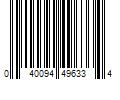 0 40094 49633 4